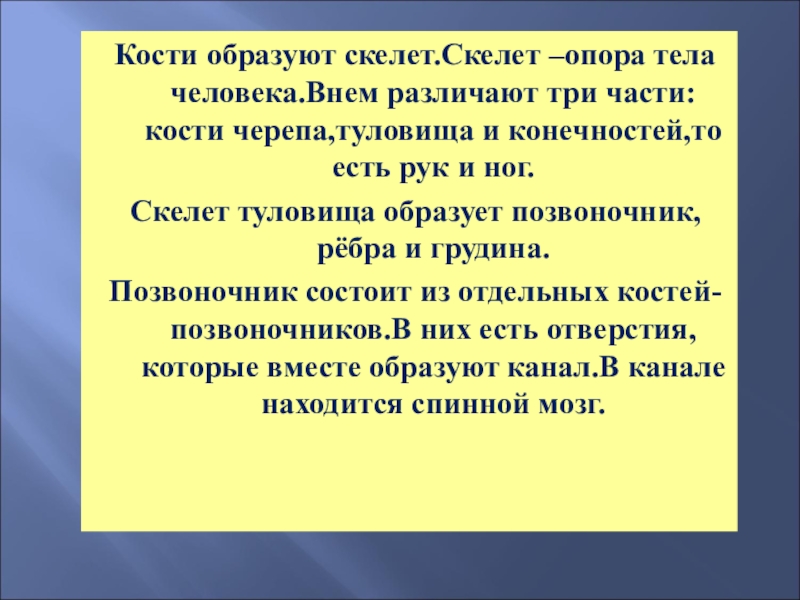 Кости образуют скелет.Скелет –опора тела человека.Внем различают три части: кости черепа,туловища и конечностей,то есть рук и ног.

Скелет туловища образует позвоночник, рёбра и грудина.

Позвоночник состоит из отдельных костей-позвоночников.В них есть отверстия, которые вместе образуют канал.В канале находится спинной мозг.